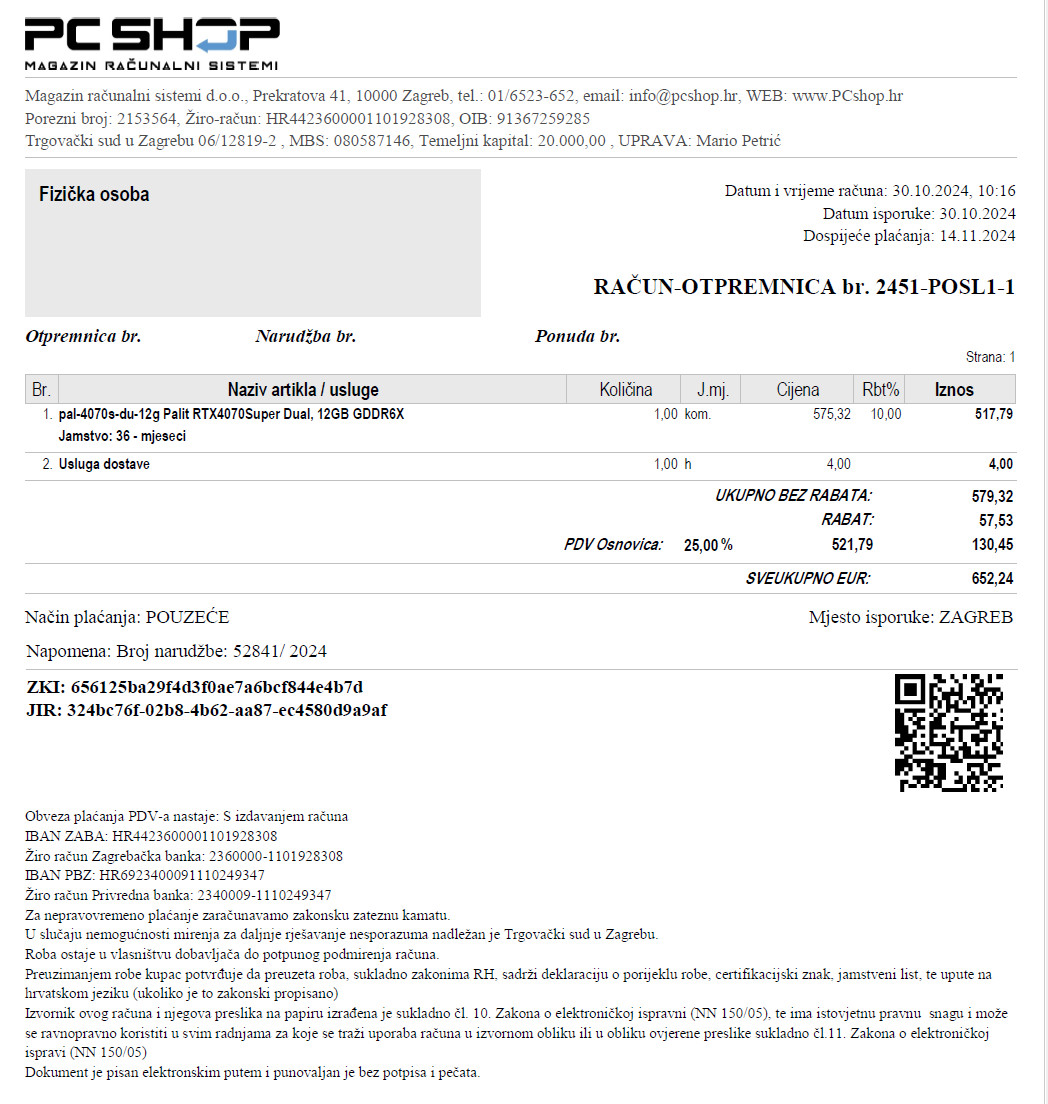 PC SHOP
MAGAZIN RAČUNALNI SISTEMI

Magazin računalni sistemi d.o.o., Prekratova 41, 10000 Zagreb, tel.: 01/6523-652, email: info@pcshop.hr, WEB: www.PCshop.hr
Porezni broj: 2153564, Žiro-račun: HR4423600001101928308, OIB: 91367259285
Trgovački sud u Zagrebu 06/12819-2 , MBS: 080587146, Temeljni kapital: 20.000,00 , UPRAVA: Mario Petrić

Fizička osoba

Datum i vrijeme računa: 30.10.2024, 10:16
Datum isporuke: 30.10.2024
Dospijeće plaćanja: 14.11.2024

RAČUN-OTPREMNICA br. 2451-POSL1-1

Otpremnica br. Narudžba br. Ponuda br.

Strana: 1

| Br. | Naziv artikla / usluge | Količina | J.mj. | Cijena | Rbt% | Iznos |
|---|---|---|---|---|---|---|
| 1. | pal-4070s-du-12g Palit RTX4070Super Dual, 12GB GDDR6X Jamstvo: 36 - mjeseci | 1,00 | kom. | 575,32 | 10,00 | 517,79 |
| 2. | Usluga dostave | 1,00 | h | 4,00 | | 4,00 |

UKUPNO BEZ RABATA: 579,32
RABAT: 57,53
PDV Osnovica: 25,00 % 521,79 130,45
SVEUKUPNO EUR: 652,24

Način plaćanja: POUZEĆE
Mjesto isporuke: ZAGREB

Napomena: Broj narudžbe: 52841/ 2024

ZKI: 656125ba29f4d3f0ae7a6bcf844e4b7d
JIR: 324bc76f-02b8-4b62-aa87-ec4580d9a9af

Obveza plaćanja PDV-a nastaje: S izdavanjem računa
IBAN ZABA: HR4423600001101928308
Žiro račun Zagrebačka banka: 2360000-1101928308
IBAN PBZ: HR6923400091110249347
Žiro račun Privredna banka: 2340009-1110249347
Za nepravovremeno plaćanje zaračunavamo zakonsku zateznu kamatu.
U slučaju nemogućnosti mirenja za daljnje rješavanje nesporazuma nadležan je Trgovački sud u Zagrebu.
Roba ostaje u vlasništvu dobavljača do potpunog podmirenja računa.
Preuzimanjem robe kupac potvrđuje da preuzeta roba, sukladno zakonima RH, sadrži deklaraciju o porijeklu robe, certifikacijski znak, jamstveni list, te upute na hrvatskom jeziku (ukoliko je to zakonski propisano)
Izvornik ovog računa i njegova preslika na papiru izrađena je sukladno čl. 10. Zakona o elektroničkoj ispravni (NN 150/05), te ima istovjetnu pravnu snagu i može se ravnopravno koristiti u svim radnjama za koje se traži uporaba računa u izvornom obliku ili u obliku ovjerene preslike sukladno čl.11. Zakona o elektroničkoj ispravi (NN 150/05)
Dokument je pisan elektronskim putem i punovaljan je bez potpisa i pečata.